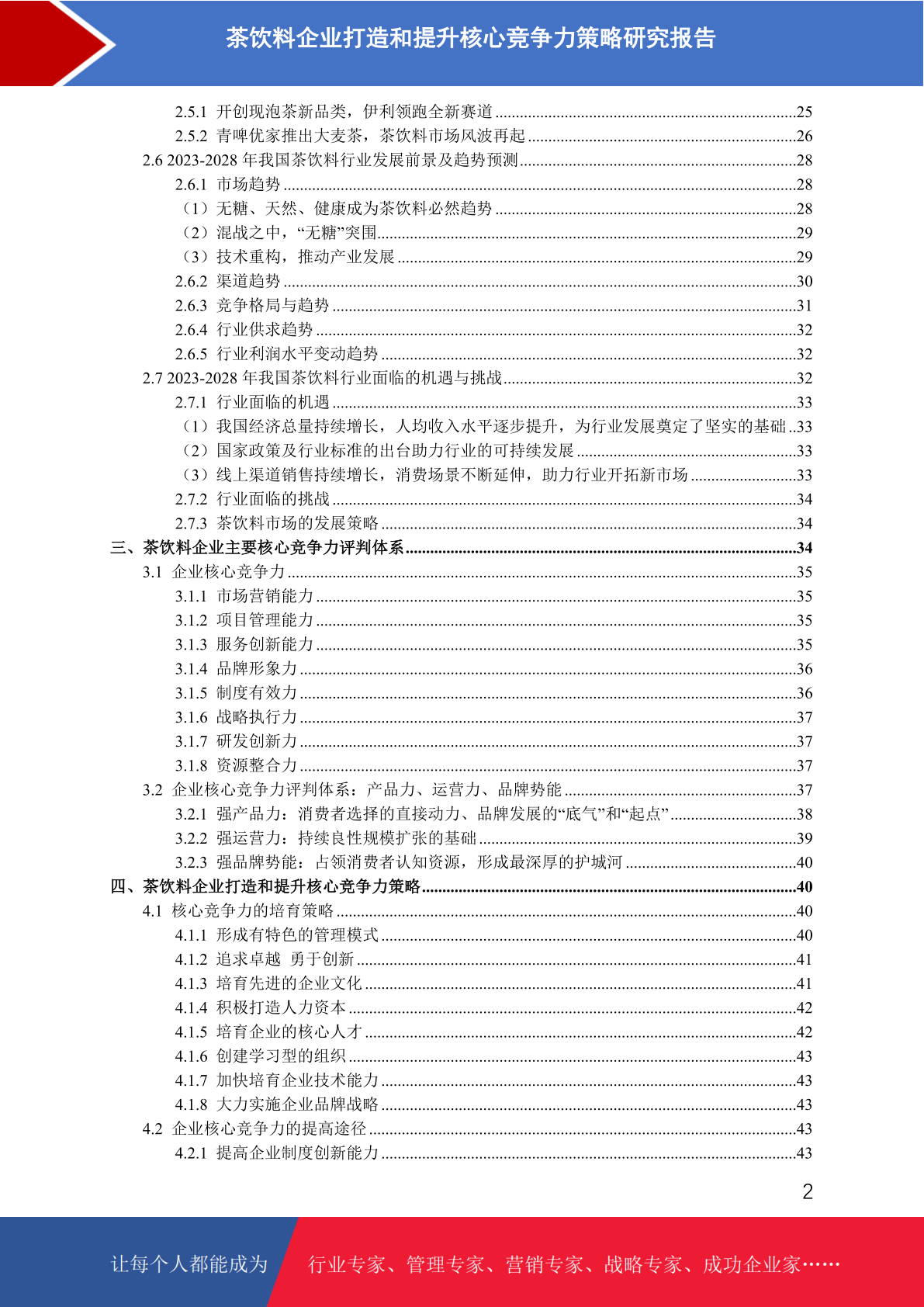 茶饮料企业打造和提升核心竞争力策略研究报告

2.5.1 开创现泡茶新品类，伊利领跑全新赛道 ........25
2.5.2 青啤优家推出大麦茶，茶饮料市场风波再起 ........26
2.6 2023-2028 年我国茶饮料行业发展前景及趋势预测 ........28
2.6.1 市场趋势 ........28
（1）无糖、天然、健康成为茶饮料必然趋势 ........28
（2）混战之中，“无糖”突围 ........29
（3）技术重构，推动产业发展 ........29
2.6.2 渠道趋势 ........30
2.6.3 竞争格局与趋势 ........31
2.6.4 行业供求趋势 ........32
2.6.5 行业利润水平变动趋势 ........32
2.7 2023-2028 年我国茶饮料行业面临的机遇与挑战 ........32
2.7.1 行业面临的机遇 ........33
（1）我国经济总量持续增长，人均收入水平逐步提升，为行业发展奠定了坚实的基础 ..33
（2）国家政策及行业标准的出台助力行业的可持续发展 ........33
（3）线上渠道销售持续增长，消费场景不断延伸，助力行业开拓新市场 ........33
2.7.2 行业面临的挑战 ........34
2.7.3 茶饮料市场的发展策略 ........34
三、茶饮料企业主要核心竞争力评判体系 ........34
3.1 企业核心竞争力 ........35
3.1.1 市场营销能力 ........35
3.1.2 项目管理能力 ........35
3.1.3 服务创新能力 ........35
3.1.4 品牌形象力 ........36
3.1.5 制度有效力 ........36
3.1.6 战略执行力 ........37
3.1.7 研发创新力 ........37
3.1.8 资源整合力 ........37
3.2 企业核心竞争力评判体系：产品力、运营力、品牌势能 ........37
3.2.1 强产品力：消费者选择的直接动力、品牌发展的“底气”和“起点” ........38
3.2.2 强运营力：持续良性规模扩张的基础 ........39
3.2.3 强品牌势能：占领消费者认知资源，形成最深厚的护城河 ........40
四、茶饮料企业打造和提升核心竞争力策略 ........40
4.1 核心竞争力的培育策略 ........40
4.1.1 形成有特色的管理模式 ........40
4.1.2 追求卓越 勇于创新 ........41
4.1.3 培育先进的企业文化 ........41
4.1.4 积极打造人力资本 ........42
4.1.5 培育企业的核心人才 ........42
4.1.6 创建学习型的组织 ........43
4.1.7 加快培育企业技术能力 ........43
4.1.8 大力实施企业品牌战略 ........43
4.2 企业核心竞争力的提高途径 ........43
4.2.1 提高企业制度创新能力 ........43

2

让每个人都能成为 行业专家、管理专家、营销专家、战略专家、成功企业家……